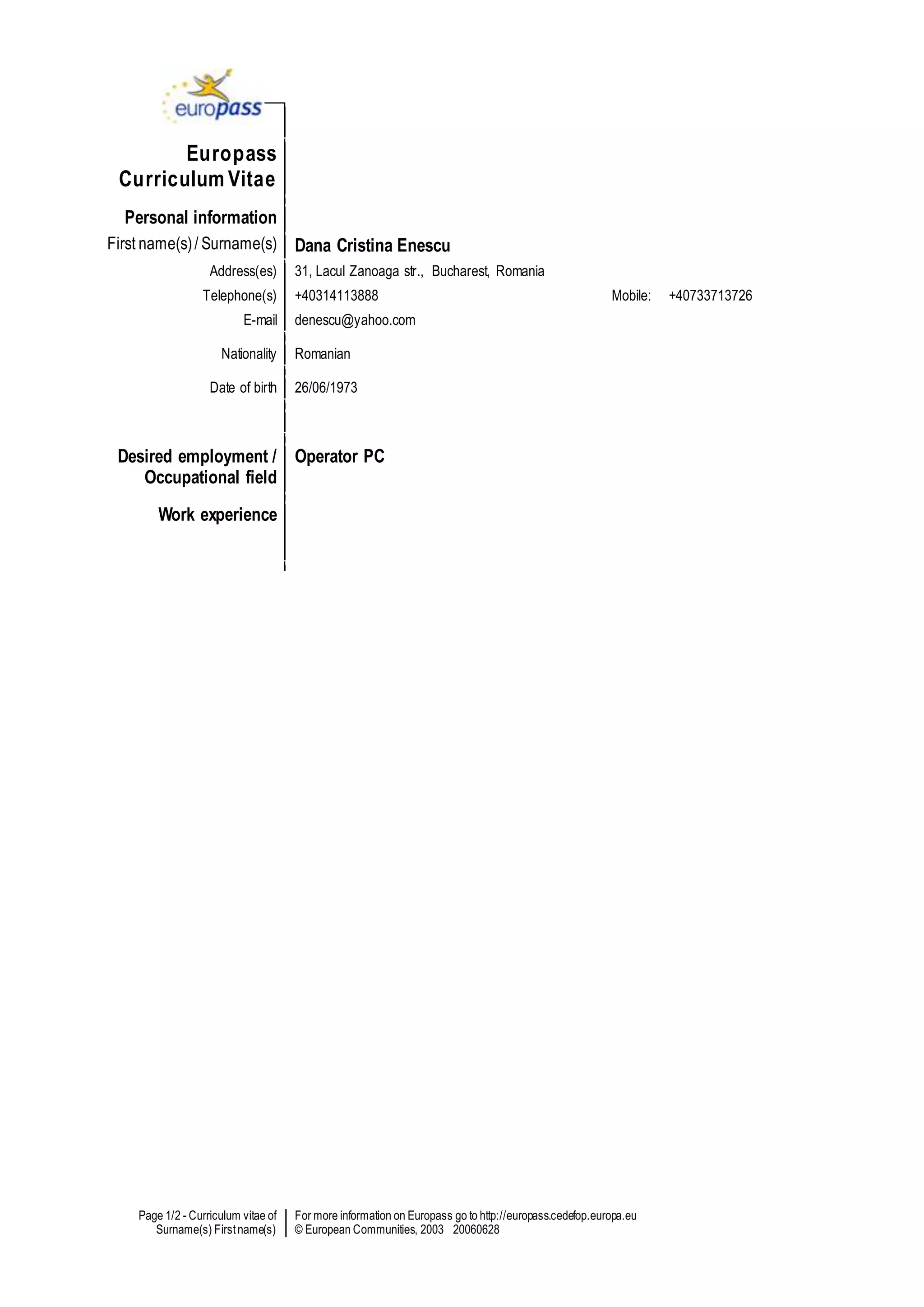 europass

Europass Curriculum Vitae

Personal information

First name(s) / Surname(s) Dana Cristina Enescu

Address(es) 31, Lacul Zanoaga str., Bucharest, Romania

Telephone(s) +40314113888 Mobile: +40733713726

E-mail denescu@yahoo.com

Nationality Romanian

Date of birth 26/06/1973

Desired employment / Occupational field Operator PC

Work experience

Page 1/2 - Curriculum vitae of Surname(s) First name(s)

For more information on Europass go to http://europass.cedefop.europa.eu
© European Communities, 2003 20060628